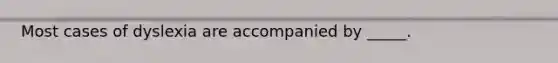 Most cases of dyslexia are accompanied by _____.